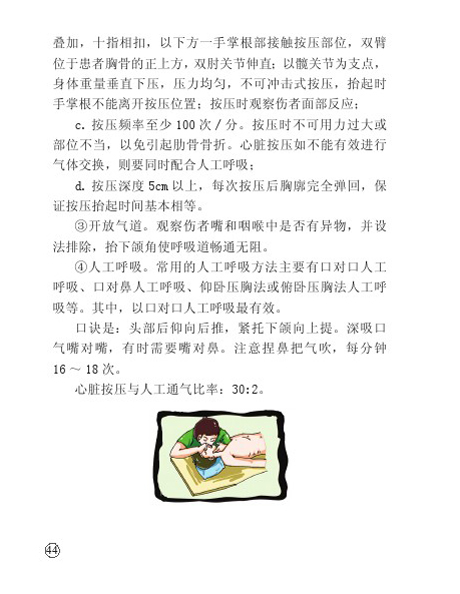 叠加，十指相扣，以下方一手掌根部接触按压部位，双臂位于患者胸骨的正上方，双肘关节伸直；以髋关节为支点，身体重量垂直下压，压力均匀，不可冲击式按压，抬起时手掌根不能离开按压位置；按压时观察伤者面部反应；

c. 按压频率至少 100 次 / 分。按压时不可用力过大或部位不当，以免引起肋骨骨折。心脏按压如不能有效进行气体交换，则要同时配合人工呼吸；

d. 按压深度 5cm 以上，每次按压后胸廓完全弹回，保证按压抬起时间基本相等。

③开放气道。观察伤者嘴和咽喉中是否有异物，并设法排除，抬下颌角使呼吸道畅通无阻。

④人工呼吸。常用的人工呼吸方法主要有口对口人工呼吸、口对鼻人工呼吸、仰卧压胸法或俯卧压胸法人工呼吸等。其中，以口对口人工呼吸最有效。

口诀是：头部后仰向后推，紧托下颌向上提。深吸口气嘴对嘴，有时需要嘴对鼻。注意捏鼻把气吹，每分钟 16 ～ 18 次。

心脏按压与人工通气比率：30:2。

44